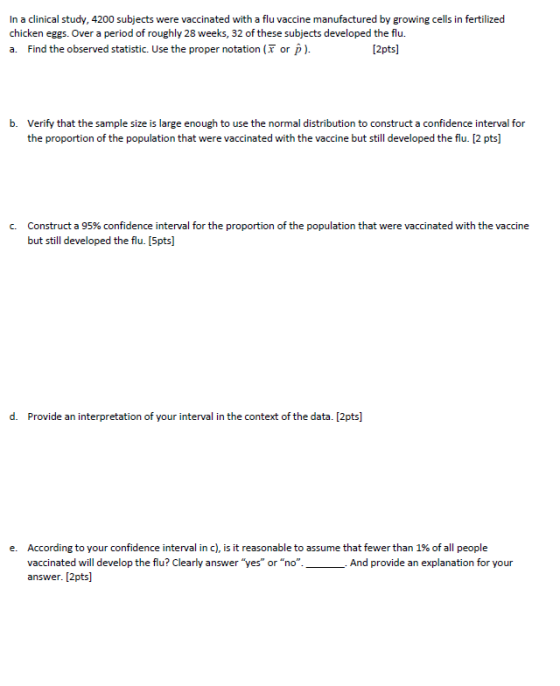 In a clinical study, 4200 subjects were vaccinated with a flu vaccine manufactured by growing cells in fertilized chicken eggs. Over a period of roughly 28 weeks, 32 of these subjects developed the flu.

a. Find the observed statistic. Use the proper notation ($\bar{x}$ or $\hat{p}$). [2pts]

b. Verify that the sample size is large enough to use the normal distribution to construct a confidence interval for the proportion of the population that were vaccinated with the vaccine but still developed the flu. [2 pts]

c. Construct a 95% confidence interval for the proportion of the population that were vaccinated with the vaccine but still developed the flu. [5pts]

d. Provide an interpretation of your interval in the context of the data. [2pts]

e. According to your confidence interval in c), is it reasonable to assume that fewer than 1% of all people vaccinated will develop the flu? Clearly answer "yes" or "no". ____. And provide an explanation for your answer. [2pts]